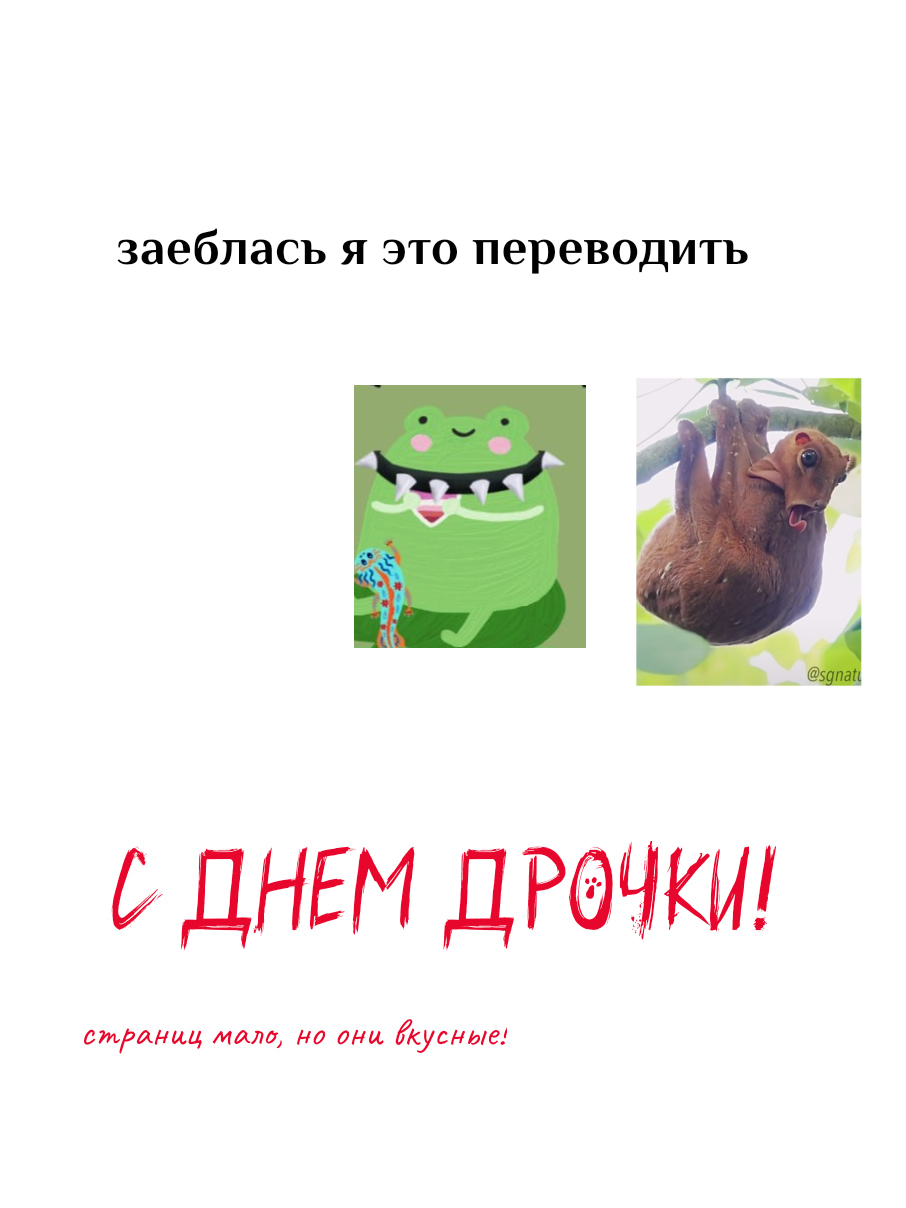 заеблась я это переводить

@sgnatu

С ДНЕМ ДРОЧКИ!

страниц мало, но они вкусные!